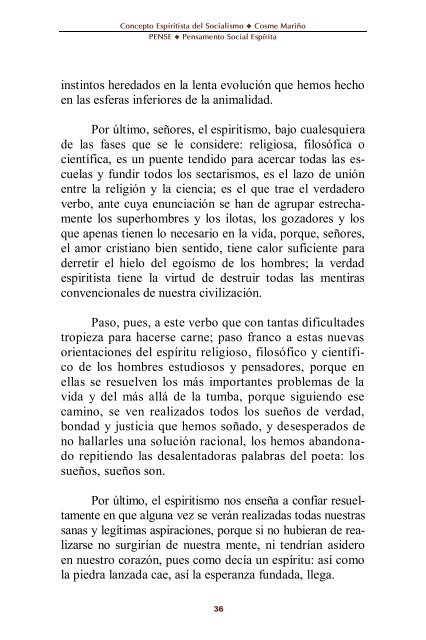 Concepto Espiritista del Socialismo ◆ Cosme Mariño
PENSE ◆ Pensamento Social Espírita

instintos heredados en la lenta evolución que hemos hecho en las esferas inferiores de la animalidad.

Por último, señores, el espiritismo, bajo cualesquiera de las fases que se le considere: religiosa, filosófica o científica, es un puente tendido para acercar todas las escuelas y fundir todos los sectarismos, es el lazo de unión entre la religión y la ciencia; es el que trae el verdadero verbo, ante cuya enunciación se han de agrupar estrechamente los superhombres y los ilotas, los gozadores y los que apenas tienen lo necesario en la vida, porque, señores, el amor cristiano bien sentido, tiene calor suficiente para derretir el hielo del egoísmo de los hombres; la verdad espiritista tiene la virtud de destruir todas las mentiras convencionales de nuestra civilización.

Paso, pues, a este verbo que con tantas dificultades tropieza para hacerse carne; paso franco a estas nuevas orientaciones del espíritu religioso, filosófico y científico de los hombres estudiosos y pensadores, porque en ellas se resuelven los más importantes problemas de la vida y del más allá de la tumba, porque siguiendo ese camino, se ven realizados todos los sueños de verdad, bondad y justicia que hemos soñado, y desesperados de no hallarles una solución racional, los hemos abandonado repitiendo las desalentadoras palabras del poeta: los sueños, sueños son.

Por último, el espiritismo nos enseña a confiar resueltamente en que alguna vez se verán realizadas todas nuestras sanas y legítimas aspiraciones, porque si no hubieran de realizarse no surgirían de nuestra mente, ni tendrían asidero en nuestro corazón, pues como decía un espíritu: así como la piedra lanzada cae, así la esperanza fundada, llega.

36